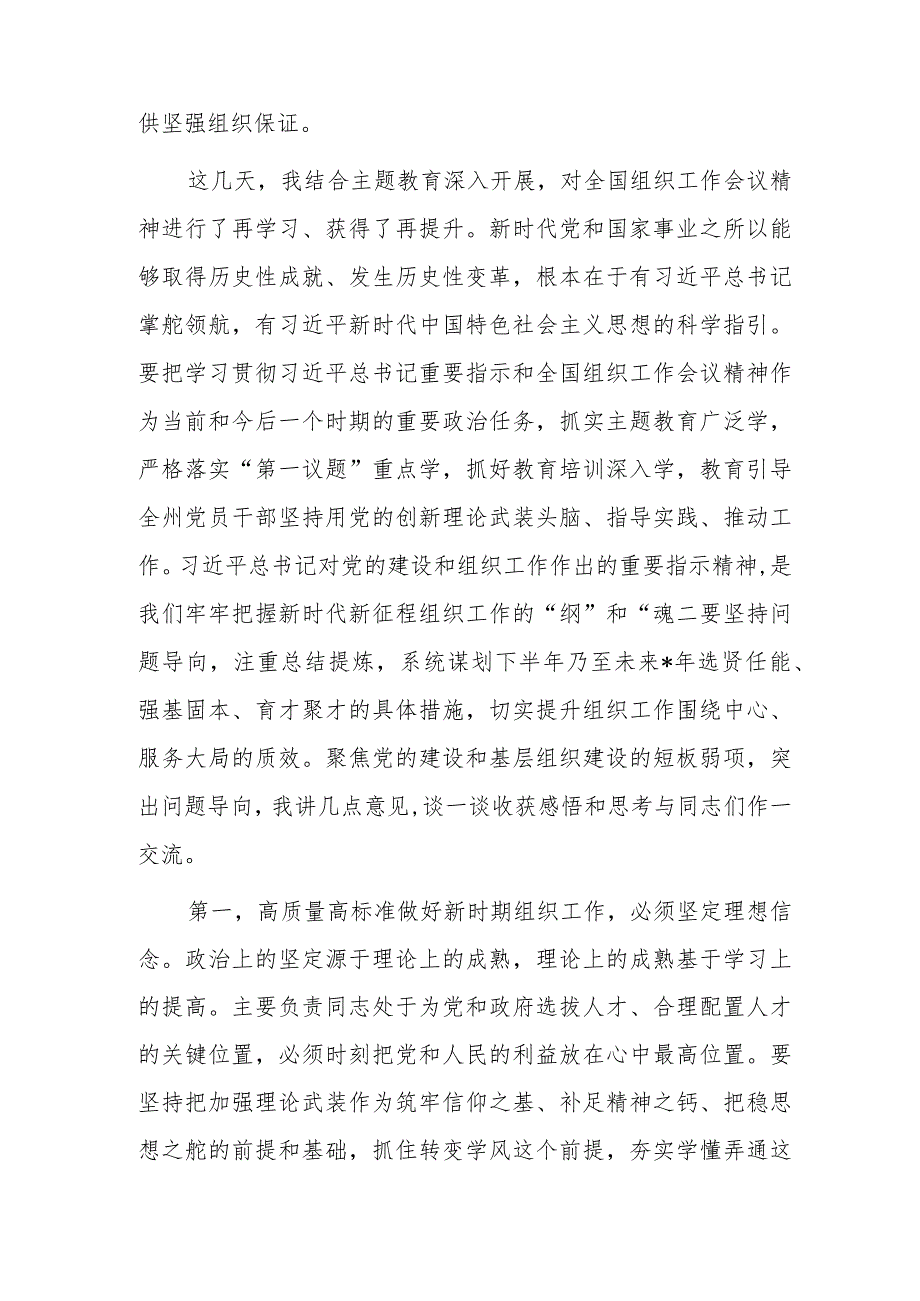 供坚强组织保证。

这几天，我结合主题教育深入开展，对全国组织工作会议精神进行了再学习、获得了再提升。新时代党和国家事业之所以能够取得历史性成就、发生历史性变革，根本在于有习近平总书记掌舵领航，有习近平新时代中国特色社会主义思想的科学指引。要把学习贯彻习近平总书记重要指示和全国组织工作会议精神作为当前和今后一个时期的重要政治任务，抓实主题教育广泛学，严格落实“第一议题”重点学，抓好教育培训深入学，教育引导全州党员干部坚持用党的创新理论武装头脑、指导实践、推动工作。习近平总书记对党的建设和组织工作作出的重要指示精神,是我们牢牢把握新时代新征程组织工作的“纲”和“魂二要坚持问题导向，注重总结提炼，系统谋划下半年乃至未来*年选贤任能、强基固本、育才聚才的具体措施，切实提升组织工作围绕中心、服务大局的质效。聚焦党的建设和基层组织建设的短板弱项，突出问题导向，我讲几点意见,谈一谈收获感悟和思考与同志们作一交流。

第一，高质量高标准做好新时期组织工作，必须坚定理想信念。政治上的坚定源于理论上的成熟，理论上的成熟基于学习上的提高。主要负责同志处于为党和政府选拔人才、合理配置人才的关键位置，必须时刻把党和人民的利益放在心中最高位置。要坚持把加强理论武装作为筑牢信仰之基、补足精神之钙、把稳思想之舵的前提和基础，抓住转变学风这个前提，夯实学懂弄通这